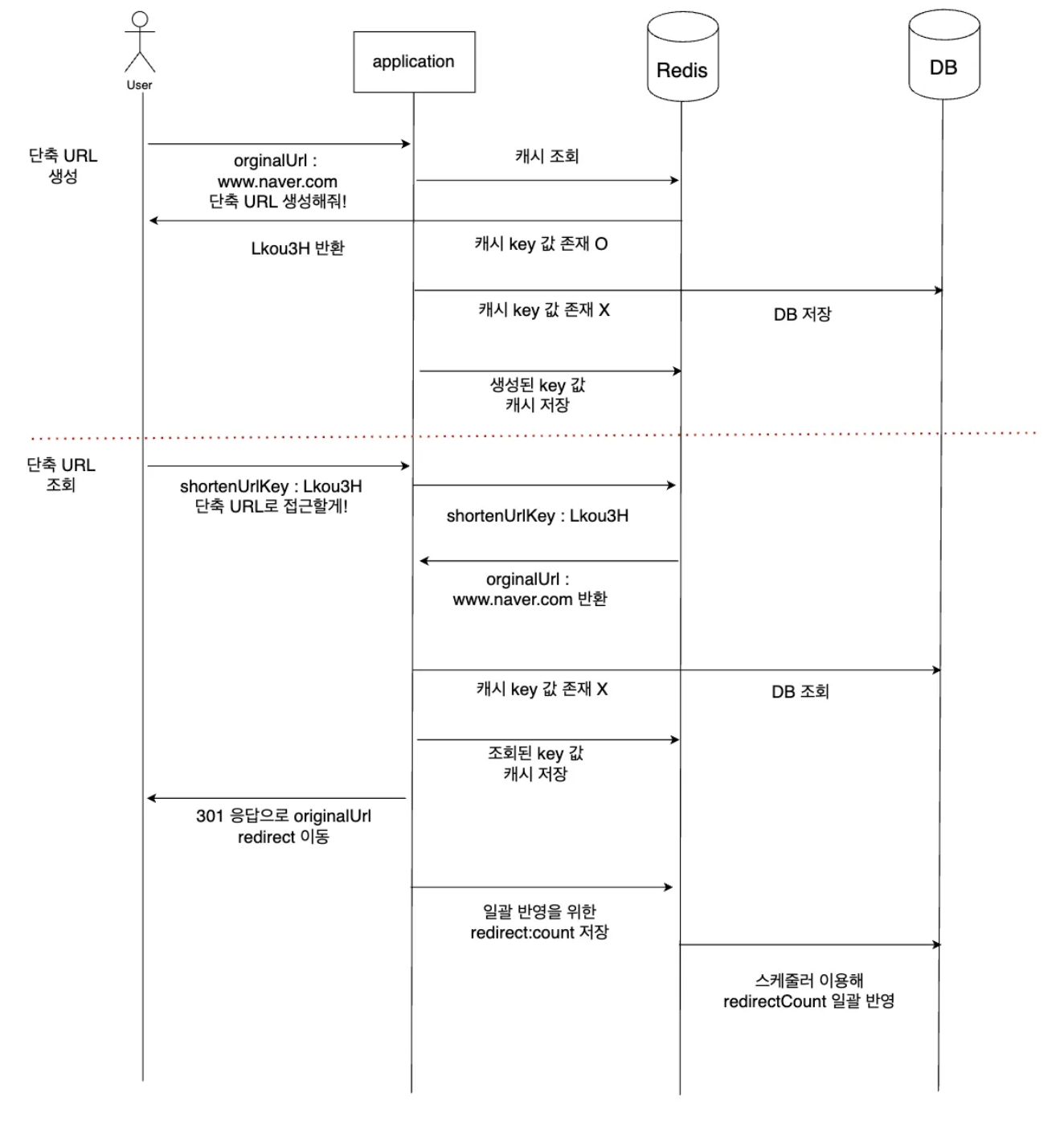 User

application

Redis

DB

단축 URL 생성

orginalUrl : www.naver.com 단축 URL 생성해줘!

캐시 조회

Lkou3H 반환

캐시 key 값 존재 O

캐시 key 값 존재 X

DB 저장

생성된 key 값 캐시 저장

단축 URL 조회

shortenUrlKey : Lkou3H 단축 URL로 접근할게!

shortenUrlKey : Lkou3H

orginalUrl : www.naver.com 반환

캐시 key 값 존재 X

DB 조회

조회된 key 값 캐시 저장

301 응답으로 originalUrl redirect 이동

일괄 반영을 위한 redirect:count 저장

스케줄러 이용해 redirectCount 일괄 반영